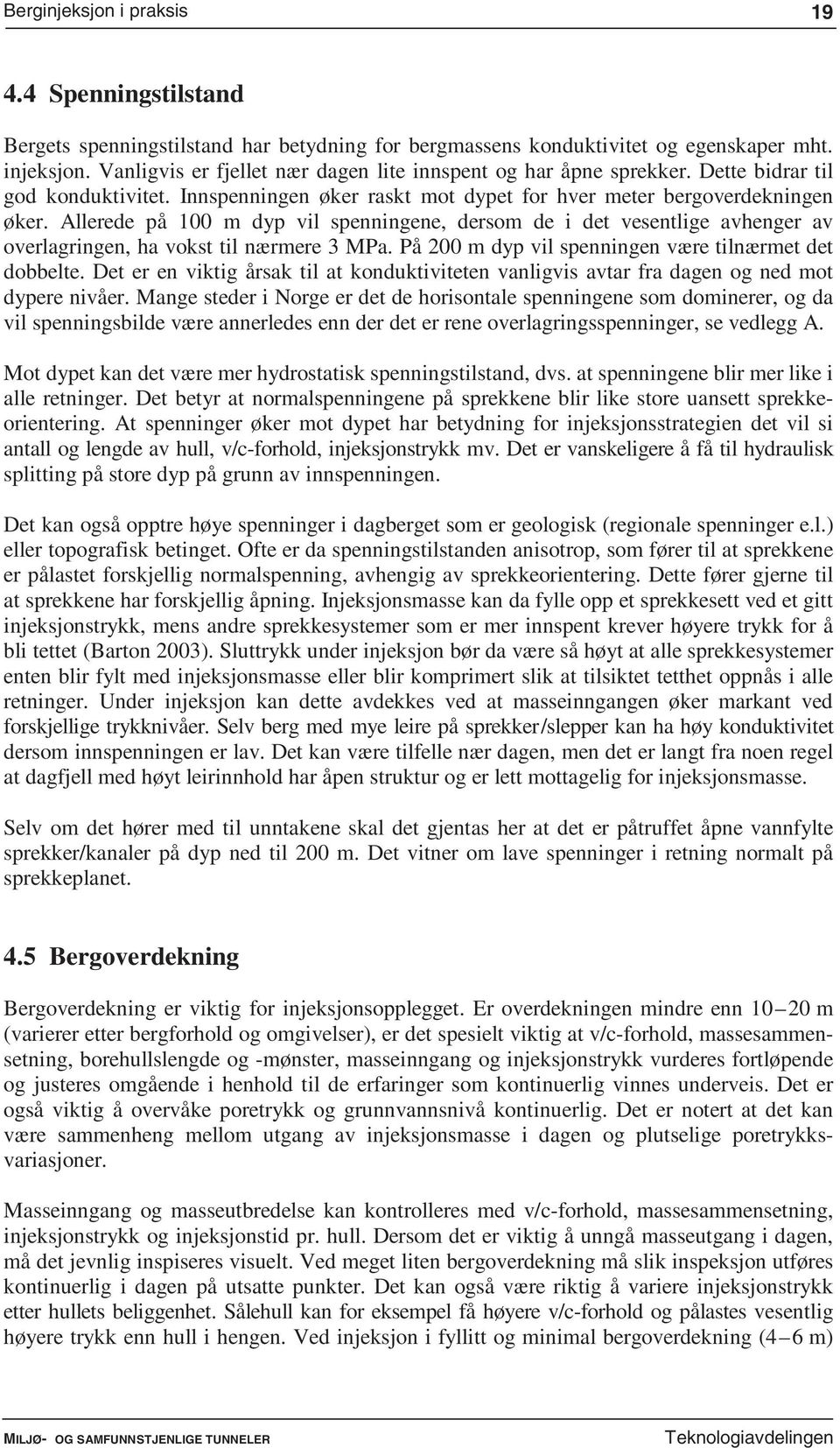 Berginjeksjon i praksis 19

4.4 Spenningstilstand

Bergets spenningstilstand har betydning for bergmassens konduktivitet og egenskaper mht. injeksjon. Vanligvis er fjellet nær dagen lite innspent og har åpne sprekker. Dette bidrar til god konduktivitet. Innspenningen øker raskt mot dypet for hver meter bergoverdekningen øker. Allerede på 100 m dyp vil spenningene, dersom de i det vesentlige avhenger av overlagringen, ha vokst til nærmere 3 MPa. På 200 m dyp vil spenningen være tilnærmet det dobbelte. Det er en viktig årsak til at konduktiviteten vanligvis avtar fra dagen og ned mot dypere nivåer. Mange steder i Norge er det de horisontale spenningene som dominerer, og da vil spenningsbilde være annerledes enn der det er rene overlagringsspenninger, se vedlegg A.

Mot dypet kan det være mer hydrostatisk spenningstilstand, dvs. at spenningene blir mer like i alle retninger. Det betyr at normalspenningene på sprekkene blir like store uansett sprekkeorientering. At spenninger øker mot dypet har betydning for injeksjonsstrategien det vil si antall og lengde av hull, v/c-forhold, injeksjonstrykk mv. Det er vanskeligere å få til hydraulisk splitting på store dyp på grunn av innspenningen.

Det kan også opptre høye spenninger i dagberget som er geologisk (regionale spenninger e.l.) eller topografisk betinget. Ofte er da spenningstilstanden anisotrop, som fører til at sprekkene er pålastet forskjellig normalspenning, avhengig av sprekkeorientering. Dette fører gjerne til at sprekkene har forskjellig åpning. Injeksjonsmasse kan da fylle opp et sprekkesett ved et gitt injeksjonstrykk, mens andre sprekkesystemer som er mer innspent krever høyere trykk for å bli tettet (Barton 2003). Sluttrykk under injeksjon bør da være så høyt at alle sprekkesystemer enten blir fylt med injeksjonsmasse eller blir komprimert slik at tilsiktet tetthet oppnås i alle retninger. Under injeksjon kan dette avdekkes ved at masseinngangen øker markant ved forskjellige trykknivåer. Selv berg med mye leire på sprekker/slepper kan ha høy konduktivitet dersom innspenningen er lav. Det kan være tilfelle nær dagen, men det er langt fra noen regel at dagfjell med høyt leirinnhold har åpen struktur og er lett mottagelig for injeksjonsmasse.

Selv om det hører med til unntakene skal det gjentas her at det er påtruffet åpne vannfylte sprekker/kanaler på dyp ned til 200 m. Det vitner om lave spenninger i retning normalt på sprekkeplanet.

4.5 Bergoverdekning

Bergoverdekning er viktig for injeksjonsopplegget. Er overdekningen mindre enn 10 – 20 m (varierer etter bergforhold og omgivelser), er det spesielt viktig at v/c-forhold, massesammensetning, borehullslengde og -mønster, masseinngang og injeksjonstrykk vurderes fortløpende og justeres omgående i henhold til de erfaringer som kontinuerlig vinnes underveis. Det er også viktig å overvåke poretrykk og grunnvannsnivå kontinuerlig. Det er notert at det kan være sammenheng mellom utgang av injeksjonsmasse i dagen og plutselige poretrykksvariasjoner.

Masseinngang og masseutbredelse kan kontrolleres med v/c-forhold, massesammensetning, injeksjonstrykk og injeksjonstid pr. hull. Dersom det er viktig å unngå masseutgang i dagen, må det jevnlig inspiseres visuelt. Ved meget liten bergoverdekning må slik inspeksjon utføres kontinuerlig i dagen på utsatte punkter. Det kan også være riktig å variere injeksjonstrykk etter hullets beliggenhet. Sålehull kan for eksempel få høyere v/c-forhold og pålastes vesentlig høyere trykk enn hull i hengen. Ved injeksjon i fyllitt og minimal bergoverdekning (4 – 6 m)

MILJØ- OG SAMFUNNSTJENLIGE TUNNELER Teknologiavdelingen